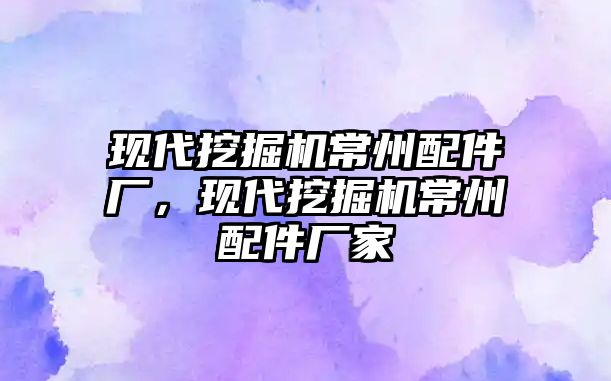 现代挖掘机常州配件厂，现代挖掘机常州配件厂家